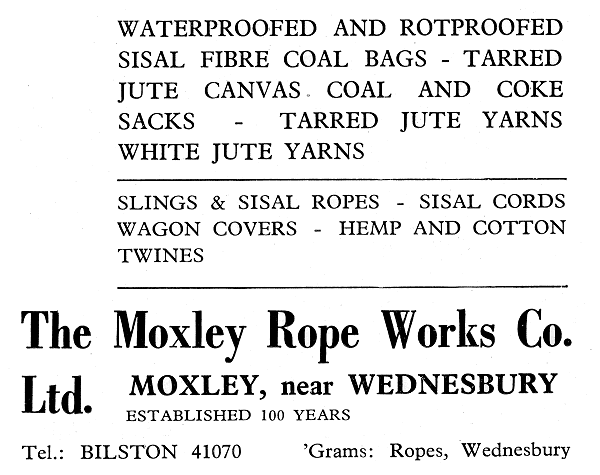 WATERPROOFED AND ROTPROOFED SISAL FIBRE COAL BAGS - TARRED JUTE CANVAS COAL AND COKE SACKS - TARRED JUTE YARNS WHITE JUTE YARNS

SLINGS & SISAL ROPES - SISAL CORDS WAGON COVERS - HEMP AND COTTON TWINES

The Moxley Rope Works Co. Ltd.

MOXLEY, near WEDNESBURY

ESTABLISHED 100 YEARS

Tel.: BILSTON 41070

'Grams: Ropes, Wednesbury